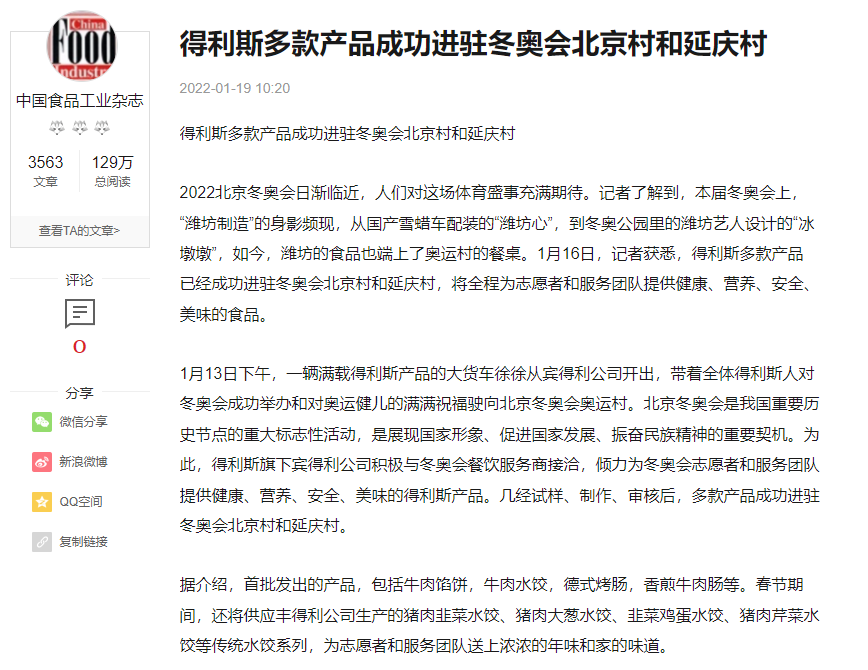 China Food Industry

中国食品工业杂志

3563
文章

129万
总阅读

查看TA的文章>

评论

0

分享

微信分享

新浪微博

QQ空间

复制链接

得利斯多款产品成功进驻冬奥会北京村和延庆村

2022-01-19 10:20

得利斯多款产品成功进驻冬奥会北京村和延庆村

2022北京冬奥会日渐临近，人们对这场体育盛事充满期待。记者了解到，本届冬奥会上，“潍坊制造”的身影频现，从国产雪蜡车配装的“潍坊心”，到冬奥公园里的潍坊艺人设计的“冰墩墩”，如今，潍坊的食品也端上了奥运村的餐桌。1月16日，记者获悉，得利斯多款产品已经成功进驻冬奥会北京村和延庆村，将全程为志愿者和服务团队提供健康、营养、安全、美味的食品。

1月13日下午，一辆满载得利斯产品的大货车徐徐从宾得利公司开出，带着全体得利斯人对冬奥会成功举办和对奥运健儿的满满祝福驶向北京冬奥会奥运村。北京冬奥会是我国重要历史节点的重大标志性活动，是展现国家形象、促进国家发展、振奋民族精神的重要契机。为此，得利斯旗下宾得利公司积极与冬奥会餐饮服务商接洽，倾力为冬奥会志愿者和服务团队提供健康、营养、安全、美味的得利斯产品。几经试样、制作、审核后，多款产品成功进驻冬奥会北京村和延庆村。

据介绍，首批发出的产品，包括牛肉馅饼，牛肉水饺，德式烤肠，香煎牛肉肠等。春节期间，还将供应丰得利公司生产的猪肉韭菜水饺、猪肉大葱水饺、韭菜鸡蛋水饺、猪肉芹菜水饺等传统水饺系列，为志愿者和服务团队送上浓浓的年味和家的味道。